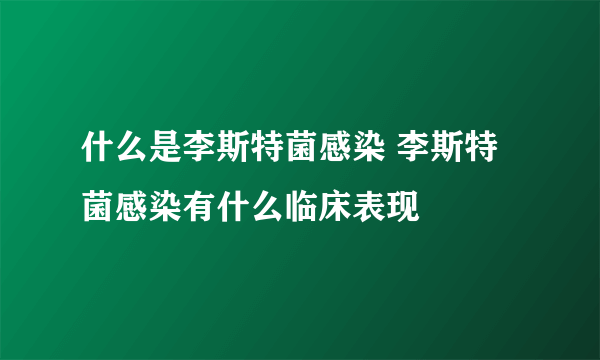 什么是李斯特菌感染 李斯特菌感染有什么临床表现